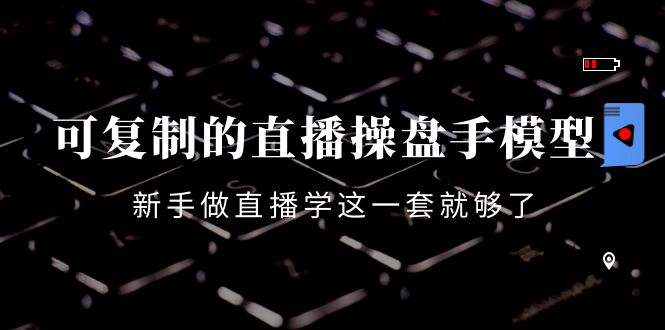 可复制的直播操盘手模型

新手做直播学这一套就够了